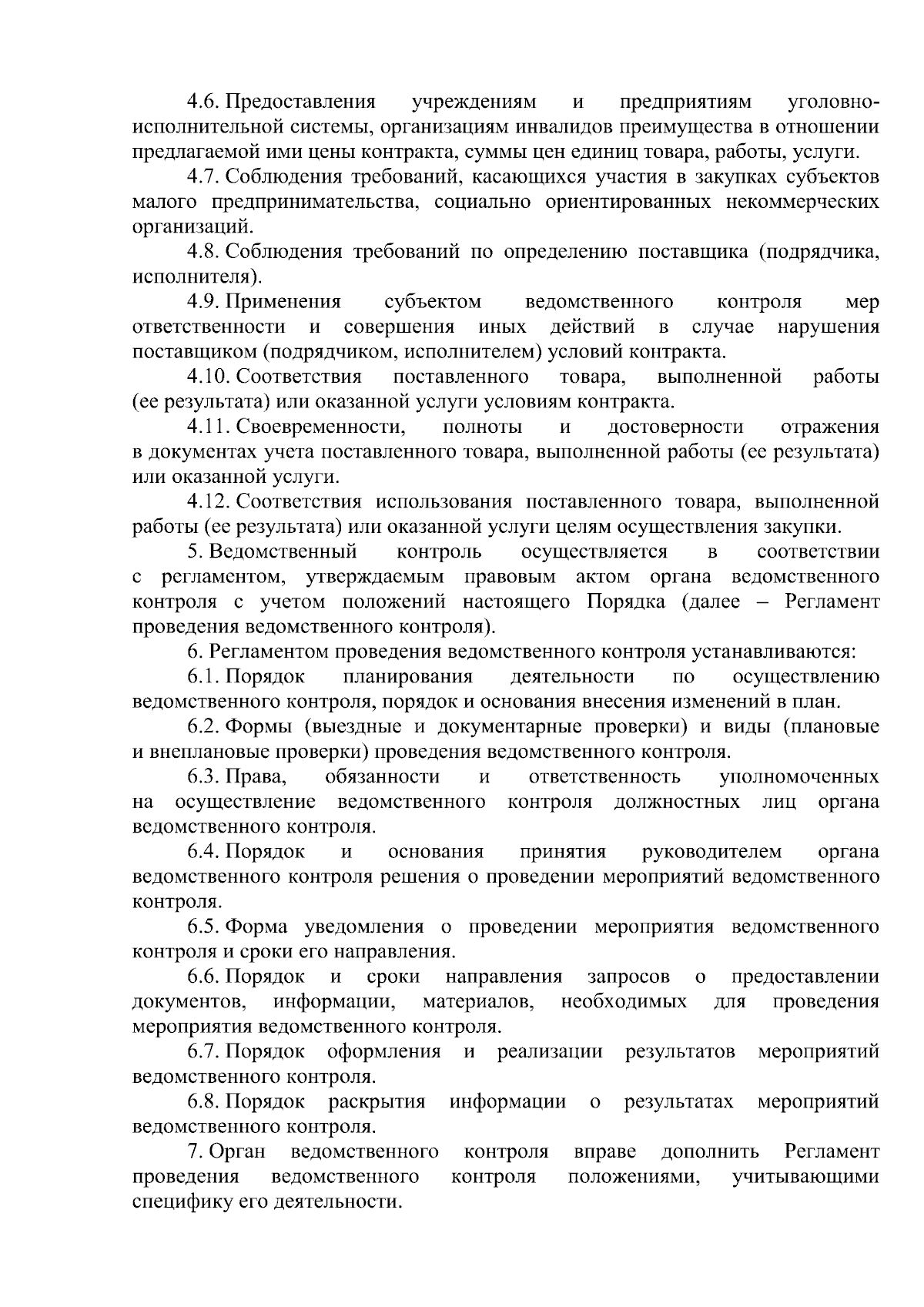 4.6. Предоставления учреждениям и предприятиям уголовно-исполнительной системы, организациям инвалидов преимущества в отношении предлагаемой ими цены контракта, суммы цен единиц товара, работы, услуги.

4.7. Соблюдения требований, касающихся участия в закупках субъектов малого предпринимательства, социально ориентированных некоммерческих организаций.

4.8. Соблюдения требований по определению поставщика (подрядчика, исполнителя).

4.9. Применения субъектом ведомственного контроля мер ответственности и совершения иных действий в случае нарушения поставщиком (подрядчиком, исполнителем) условий контракта.

4.10. Соответствия поставленного товара, выполненной работы (ее результата) или оказанной услуги условиям контракта.

4.11. Своевременности, полноты и достоверности отражения в документах учета поставленного товара, выполненной работы (ее результата) или оказанной услуги.

4.12. Соответствия использования поставленного товара, выполненной работы (ее результата) или оказанной услуги целям осуществления закупки.

5. Ведомственный контроль осуществляется в соответствии с регламентом, утверждаемым правовым актом органа ведомственного контроля с учетом положений настоящего Порядка (далее – Регламент проведения ведомственного контроля).

6. Регламентом проведения ведомственного контроля устанавливаются:

6.1. Порядок планирования деятельности по осуществлению ведомственного контроля, порядок и основания внесения изменений в план.

6.2. Формы (выездные и документарные проверки) и виды (плановые и внеплановые проверки) проведения ведомственного контроля.

6.3. Права, обязанности и ответственность уполномоченных на осуществление ведомственного контроля должностных лиц органа ведомственного контроля.

6.4. Порядок и основания принятия руководителем органа ведомственного контроля решения о проведении мероприятий ведомственного контроля.

6.5. Форма уведомления о проведении мероприятия ведомственного контроля и сроки его направления.

6.6. Порядок и сроки направления запросов о предоставлении документов, информации, материалов, необходимых для проведения мероприятия ведомственного контроля.

6.7. Порядок оформления и реализации результатов мероприятий ведомственного контроля.

6.8. Порядок раскрытия информации о результатах мероприятий ведомственного контроля.

7. Орган ведомственного контроля вправе дополнить Регламент проведения ведомственного контроля положениями, учитывающими специфику его деятельности.